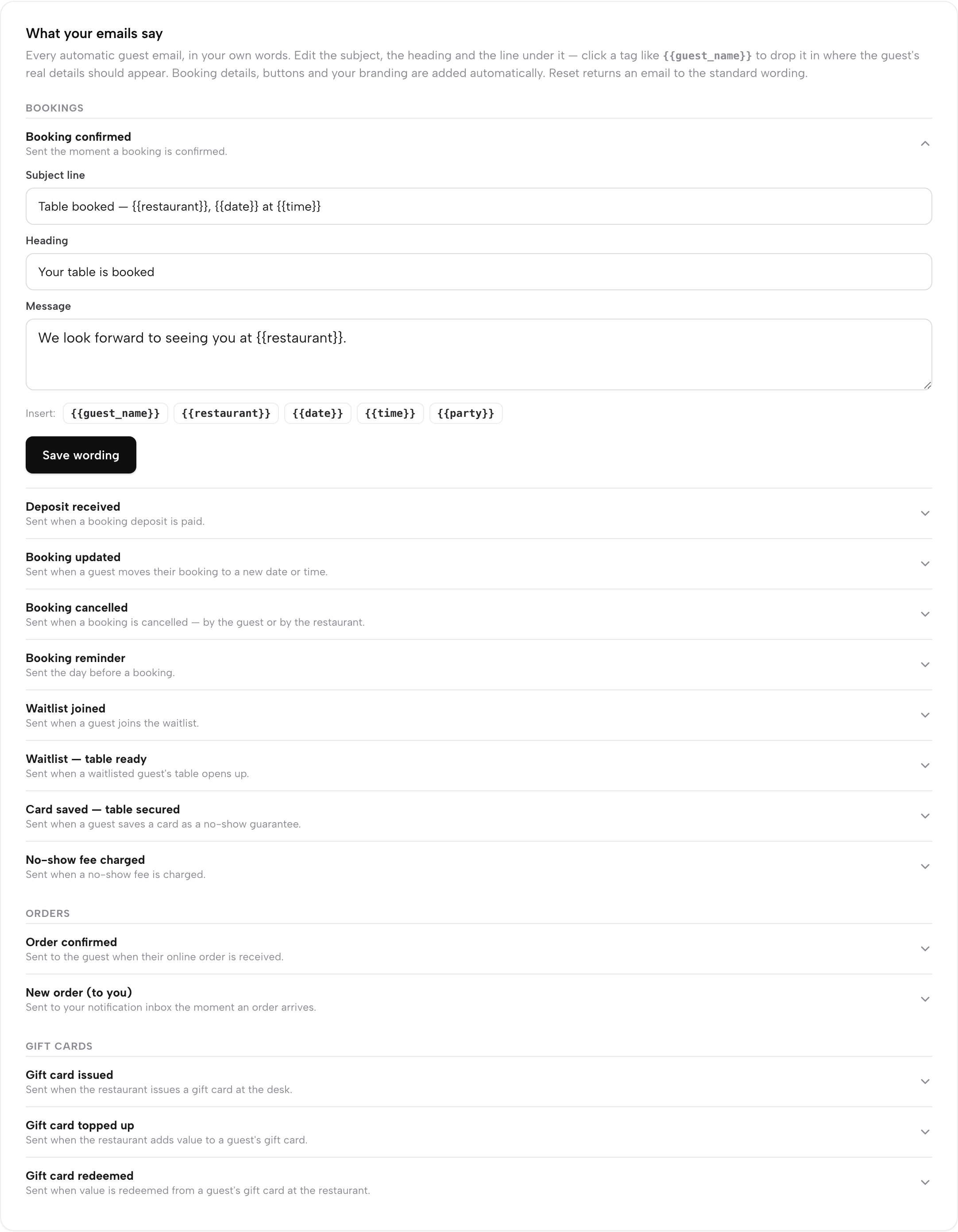 What your emails say

Every automatic guest email, in your own words. Edit the subject, the heading and the line under it — click a tag like {{guest_name}} to drop it in where the guest's real details should appear. Booking details, buttons and your branding are added automatically. Reset returns an email to the standard wording.

BOOKINGS

Booking confirmed
Sent the moment a booking is confirmed.

Subject line
Table booked — {{restaurant}}, {{date}} at {{time}}

Heading
Your table is booked

Message
We look forward to seeing you at {{restaurant}}.

Insert: {{guest_name}} {{restaurant}} {{date}} {{time}} {{party}}

Save wording

Deposit received
Sent when a booking deposit is paid.

Booking updated
Sent when a guest moves their booking to a new date or time.

Booking cancelled
Sent when a booking is cancelled — by the guest or by the restaurant.

Booking reminder
Sent the day before a booking.

Waitlist joined
Sent when a guest joins the waitlist.

Waitlist — table ready
Sent when a waitlisted guest's table opens up.

Card saved — table secured
Sent when a guest saves a card as a no-show guarantee.

No-show fee charged
Sent when a no-show fee is charged.

ORDERS

Order confirmed
Sent to the guest when their online order is received.

New order (to you)
Sent to your notification inbox the moment an order arrives.

GIFT CARDS

Gift card issued
Sent when the restaurant issues a gift card at the desk.

Gift card topped up
Sent when the restaurant adds value to a guest's gift card.

Gift card redeemed
Sent when value is redeemed from a guest's gift card at the restaurant.